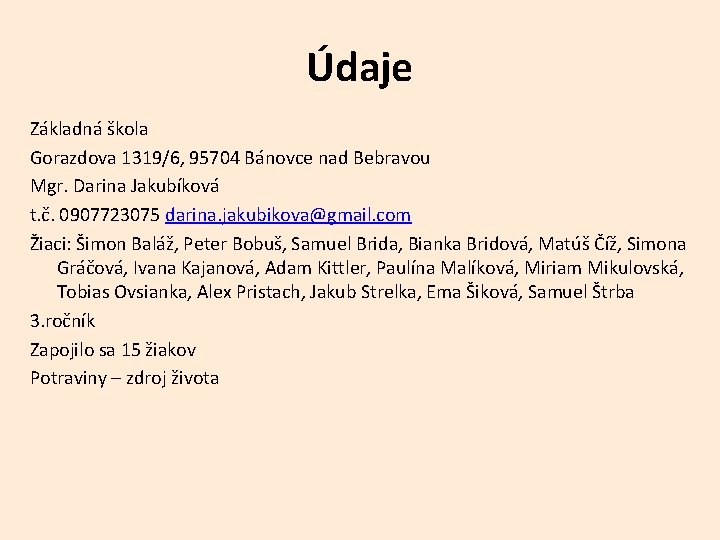 Údaje

Základná škola

Gorazdova 1319/6, 95704 Bánovce nad Bebravou

Mgr. Darina Jakubíková

t.č. 0907723075 darina.jakubikova@gmail.com

Žiaci: Šimon Baláž, Peter Bobuš, Samuel Brida, Bianka Bridová, Matúš Číž, Simona Gráčová, Ivana Kajanová, Adam Kittler, Paulína Malíková, Miriam Mikulovská, Tobias Ovsianka, Alex Pristach, Jakub Strelka, Ema Šiková, Samuel Štrba

3.ročník

Zapojilo sa 15 žiakov

Potraviny – zdroj života